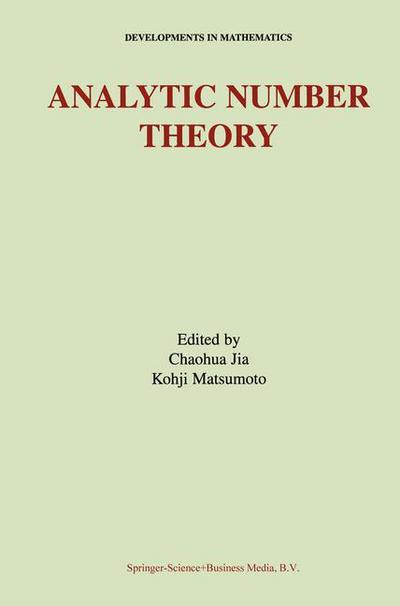 DEVELOPMENTS IN MATHEMATICS

ANALYTIC NUMBER THEORY

Edited by
Chaohua Jia
Kohji Matsumoto

Springer-Science+Business Media, B.V.